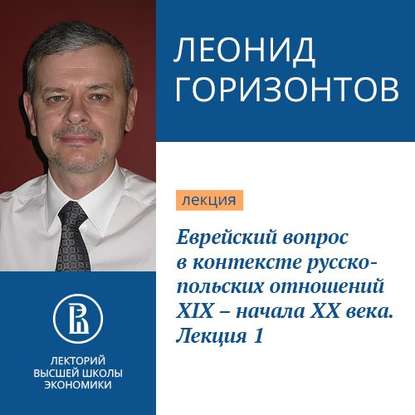 ЛЕОНИД ГОРИЗОНТОВ

лекция

Еврейский вопрос в контексте русско-польских отношений XIX – начала XX века. Лекция 1

ЛЕКТОРИЙ ВЫСШЕЙ ШКОЛЫ ЭКОНОМИКИ